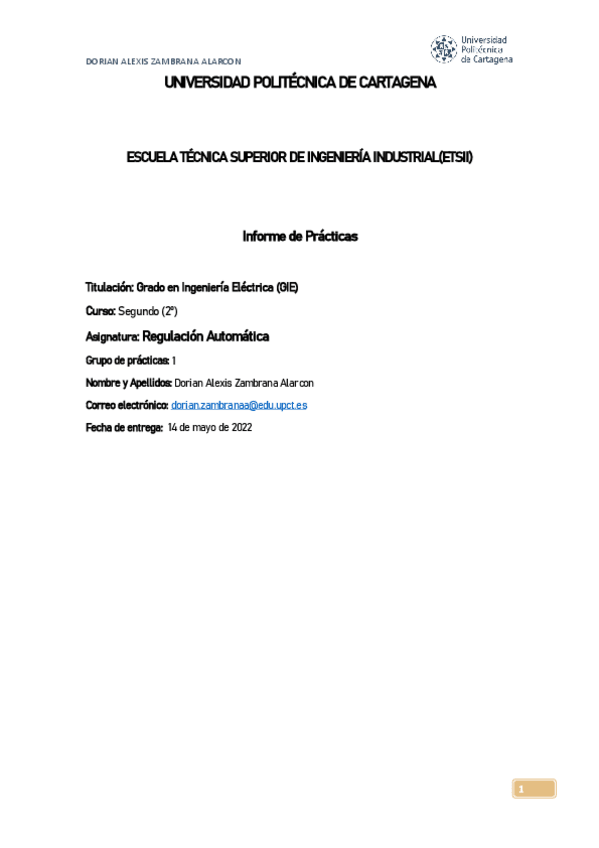 DORIAN ALEXIS ZAMBRANA ALARCON

Universidad Politécnica de Cartagena

UNIVERSIDAD POLITÉCNICA DE CARTAGENA

ESCUELA TÉCNICA SUPERIOR DE INGENIERÍA INDUSTRIAL(ETSII)

Informe de Prácticas

Titulación: Grado en Ingeniería Eléctrica (GIE)

Curso: Segundo (2º)

Asignatura: Regulación Automática

Grupo de prácticas: 1

Nombre y Apellidos: Dorian Alexis Zambrana Alarcon

Correo electrónico: dorian.zambranaa@edu.upct.es

Fecha de entrega: 14 de mayo de 2022

1